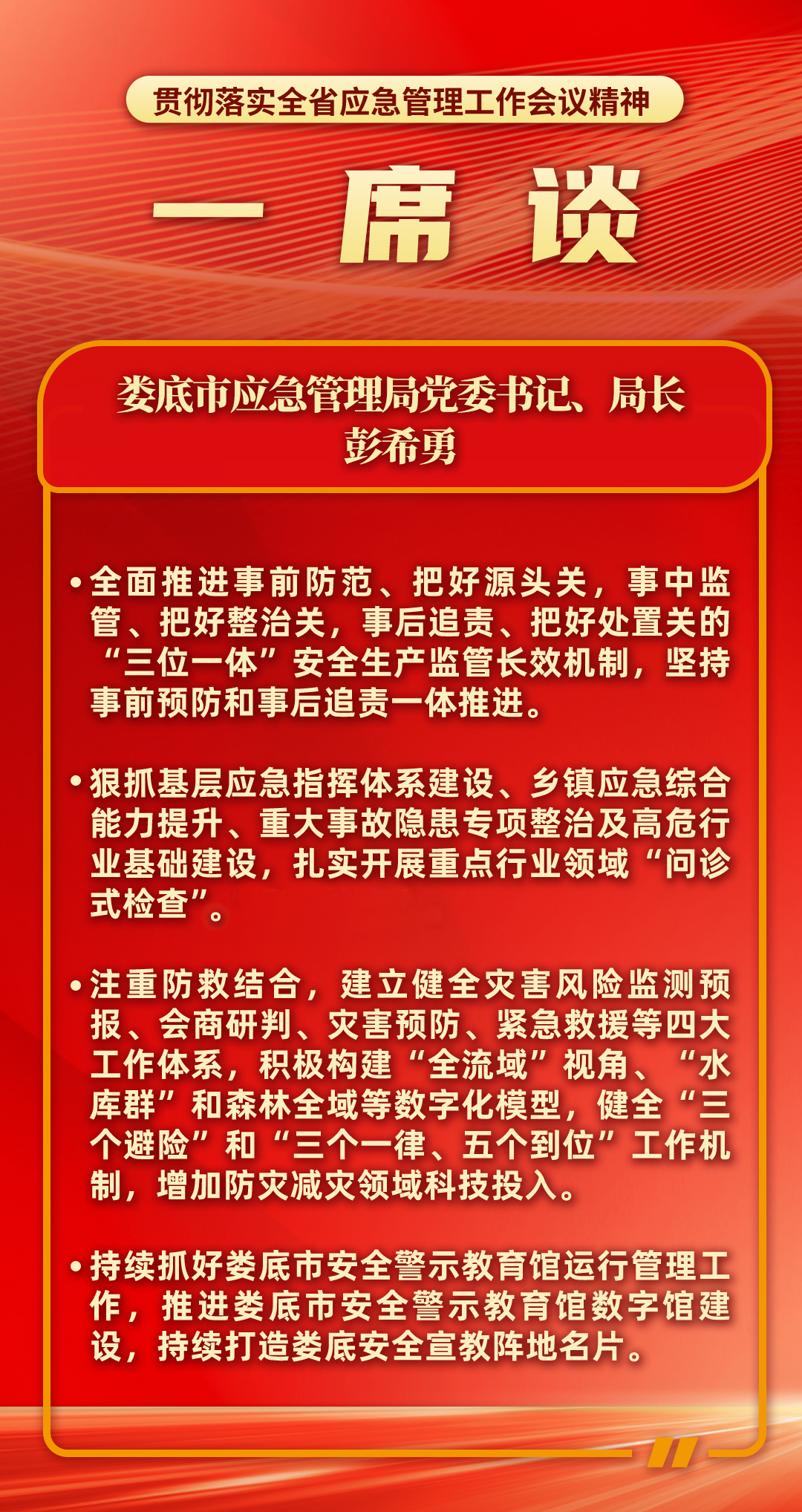 贯彻落实全省应急管理工作会议精神

一席谈

娄底市应急管理局党委书记、局长
彭希勇

•全面推进事前防范、把好源头关，事中监管、把好整治关，事后追责、把好处置关的“三位一体”安全生产监管长效机制，坚持事前预防和事后追责一体推进。

•狠抓基层应急指挥体系建设、乡镇应急综合能力提升、重大事故隐患专项整治及高危行业基础建设，扎实开展重点行业领域“问诊式检查”。

•注重防救结合，建立健全灾害风险监测预报、会商研判、灾害预防、紧急救援等四大工作体系，积极构建“全流域”视角、“水库群”和森林全域等数字化模型，健全“三个避险”和“三个一律、五个到位”工作机制，增加防灾减灾领域科技投入。

•持续抓好娄底市安全警示教育馆运行管理工作，推进娄底市安全警示教育馆数字馆建设，持续打造娄底安全宣教阵地名片。